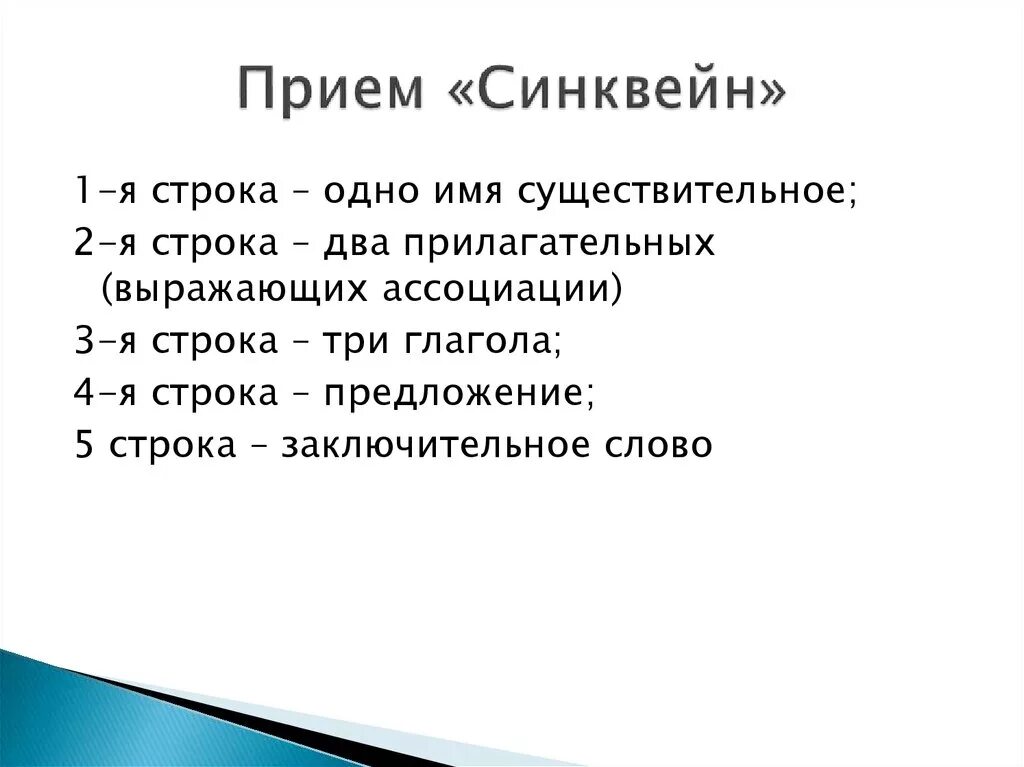 Прием «Синквейн»

1-я строка – одно имя существительное;
2-я строка – два прилагательных (выражающих ассоциации)
3-я строка – три глагола;
4-я строка – предложение;
5 строка – заключительное слово